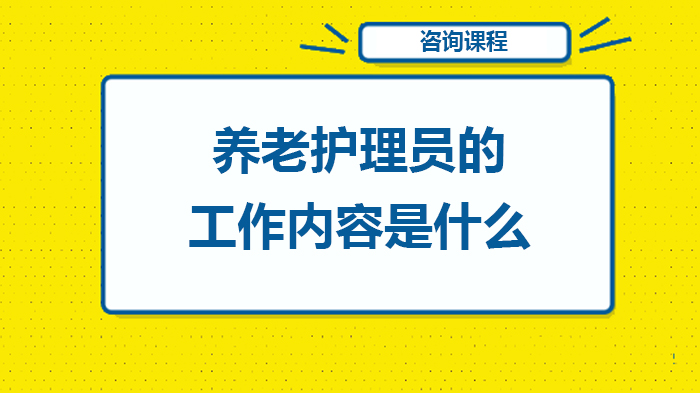 咨询课程

养老护理员的
工作内容是什么